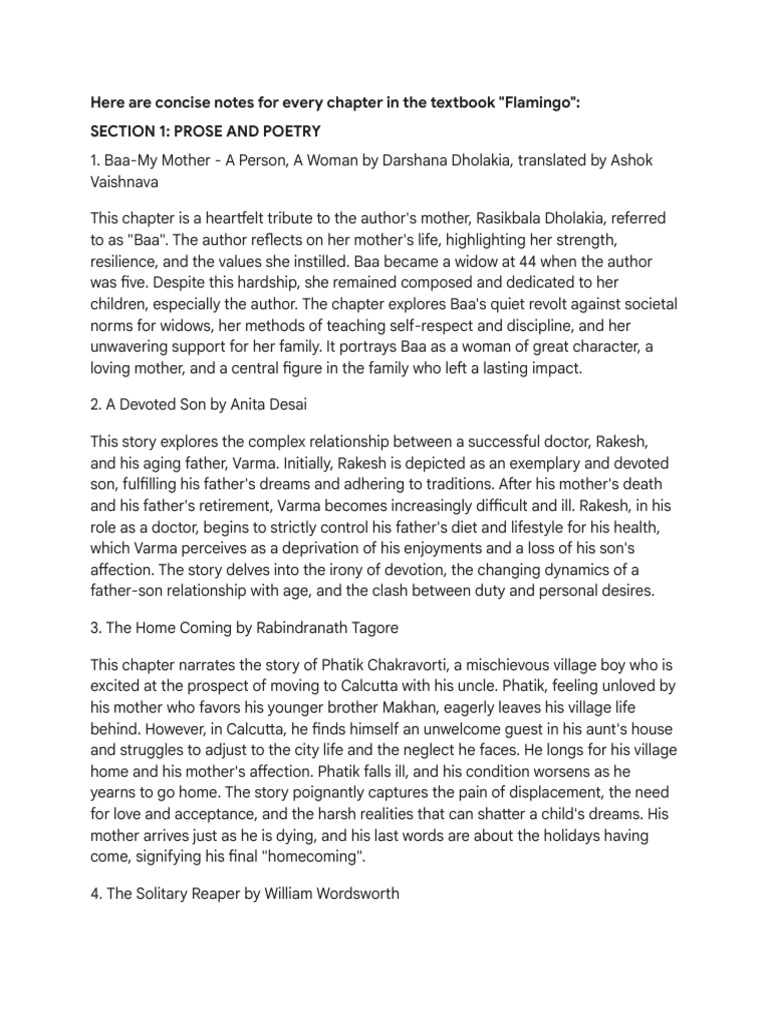 Here are concise notes for every chapter in the textbook "Flamingo":

SECTION 1: PROSE AND POETRY

1. Baa-My Mother - A Person, A Woman by Darshana Dholakia, translated by Ashok Vaishnava

This chapter is a heartfelt tribute to the author's mother, Rasikbala Dholakia, referred to as "Baa". The author reflects on her mother's life, highlighting her strength, resilience, and the values she instilled. Baa became a widow at 44 when the author was five. Despite this hardship, she remained composed and dedicated to her children, especially the author. The chapter explores Baa's quiet revolt against societal norms for widows, her methods of teaching self-respect and discipline, and her unwavering support for her family. It portrays Baa as a woman of great character, a loving mother, and a central figure in the family who left a lasting impact.

2. A Devoted Son by Anita Desai

This story explores the complex relationship between a successful doctor, Rakesh, and his aging father, Varma. Initially, Rakesh is depicted as an exemplary and devoted son, fulfilling his father's dreams and adhering to traditions. After his mother's death and his father's retirement, Varma becomes increasingly difficult and ill. Rakesh, in his role as a doctor, begins to strictly control his father's diet and lifestyle for his health, which Varma perceives as a deprivation of his enjoyments and a loss of his son's affection. The story delves into the irony of devotion, the changing dynamics of a father-son relationship with age, and the clash between duty and personal desires.

3. The Home Coming by Rabindranath Tagore

This chapter narrates the story of Phatik Chakravorti, a mischievous village boy who is excited at the prospect of moving to Calcutta with his uncle. Phatik, feeling unloved by his mother who favors his younger brother Makhan, eagerly leaves his village life behind. However, in Calcutta, he finds himself an unwelcome guest in his aunt's house and struggles to adjust to the city life and the neglect he faces. He longs for his village home and his mother's affection. Phatik falls ill, and his condition worsens as he yearns to go home. The story poignantly captures the pain of displacement, the need for love and acceptance, and the harsh realities that can shatter a child's dreams. His mother arrives just as he is dying, and his last words are about the holidays having come, signifying his final "homecoming".

4. The Solitary Reaper by William Wordsworth